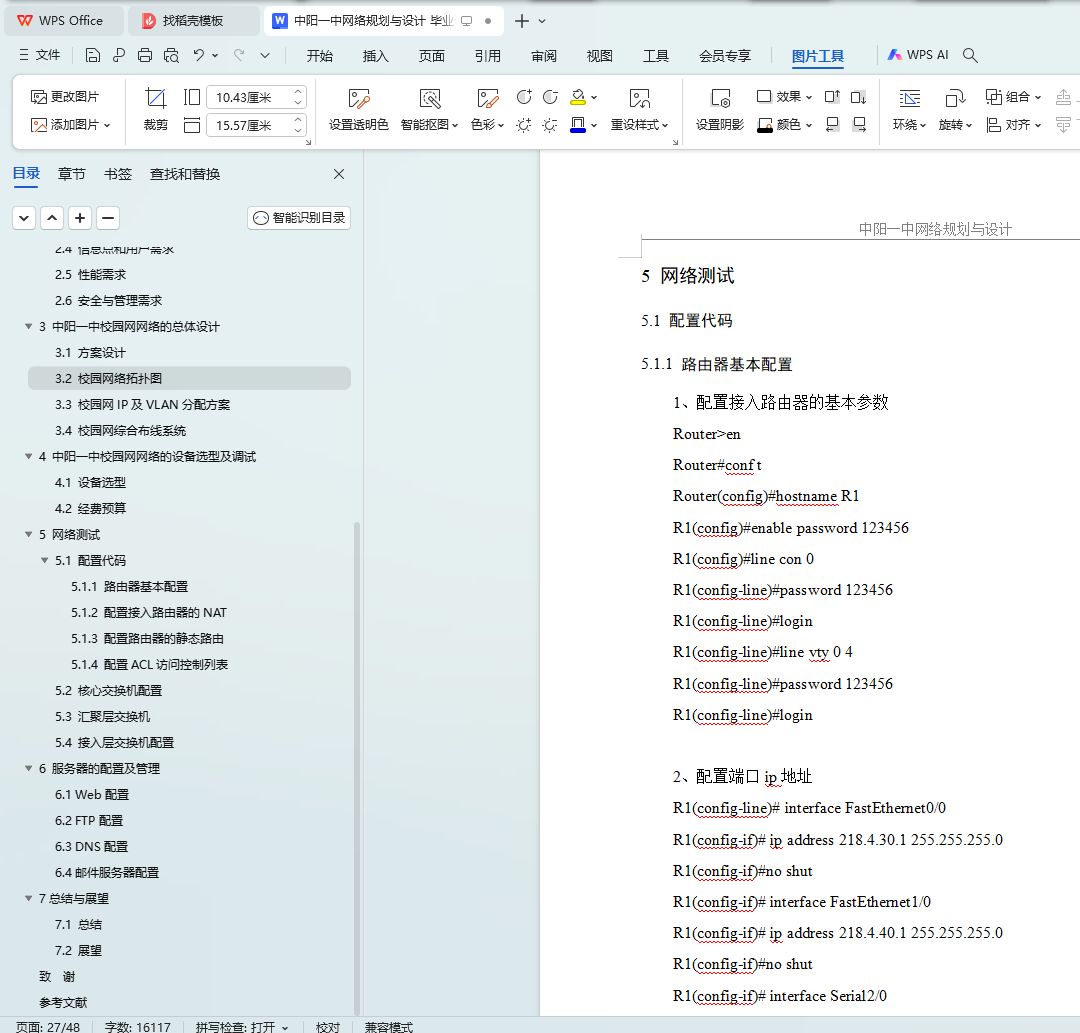 WPS Office
找稻壳模板
中阳一中网络规划与设计 毕业
文件
开始 插入 页面 引用 审阅 视图 工具 会员专享 图片工具 WPS AI
更改图片
添加图片
裁剪
10.43厘米
15.57厘米
设置透明色 智能抠图 色彩 重设样式
设置阴影 效果 颜色
环绕 旋转 组合 对齐

目录 章节 书签 查找和替换
智能识别目录
2.4 信息点和用户需求
2.5 性能需求
2.6 安全与管理需求
3 中阳一中校园网网络的总体设计
3.1 方案设计
3.2 校园网络拓扑图
3.3 校园网 IP 及 VLAN 分配方案
3.4 校园网综合布线系统
4 中阳一中校园网网络的设备选型及调试
4.1 设备选型
4.2 经费预算
5 网络测试
5.1 配置代码
5.1.1 路由器基本配置
5.1.2 配置接入路由器的 NAT
5.1.3 配置路由器的静态路由
5.1.4 配置 ACL 访问控制列表
5.2 核心交换机配置
5.3 汇聚层交换机
5.4 接入层交换机配置
6 服务器的配置及管理
6.1 Web 配置
6.2 FTP 配置
6.3 DNS 配置
6.4 邮件服务器配置
7 总结与展望
7.1 总结
7.2 展望
致 谢
参考文献

中阳一中网络规划与设计

5 网络测试

5.1 配置代码

5.1.1 路由器基本配置

1、配置接入路由器的基本参数

Router>en

Router#conf t

Router(config)#hostname R1

R1(config)#enable password 123456

R1(config)#line con 0

R1(config-line)#password 123456

R1(config-line)#login

R1(config-line)#line vty 0 4

R1(config-line)#password 123456

R1(config-line)#login

2、配置端口 ip 地址

R1(config-line)# interface FastEthernet0/0

R1(config-if)# ip address 218.4.30.1 255.255.255.0

R1(config-if)#no shut

R1(config-if)# interface FastEthernet1/0

R1(config-if)# ip address 218.4.40.1 255.255.255.0

R1(config-if)#no shut

R1(config-if)# interface Serial2/0

页面: 27/48 字数: 16117 拼写检查: 打开 校对 兼容模式